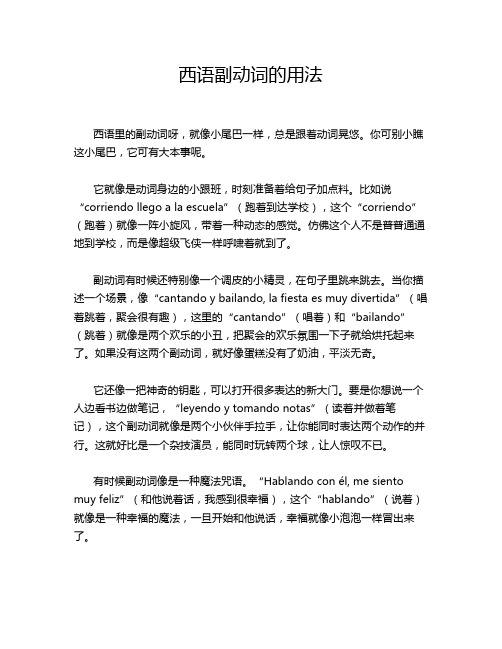 西语副动词的用法

西语里的副动词呀，就像小尾巴一样，总是跟着动词晃悠。你可别小瞧这小尾巴，它可有大本事呢。

它就像是动词身边的小跟班，时刻准备着给句子加点料。比如说“corriendo llego a la escuela”（跑着到达学校），这个“corriendo”（跑着）就像一阵小旋风，带着一种动态的感觉。仿佛这个人不是普普通通地到学校，而是像超级飞侠一样呼啸着就到了。

副动词有时候还特别像一个调皮的小精灵，在句子里跳来跳去。当你描述一个场景，像“cantando y bailando, la fiesta es muy divertida”（唱着跳着，聚会很有趣），这里的“cantando”（唱着）和“bailando”（跳着）就像是两个欢乐的小丑，把聚会的欢乐氛围一下子就给烘托起来了。如果没有这两个副动词，就好像蛋糕没有了奶油，平淡无奇。

它还像一把神奇的钥匙，可以打开很多表达的新大门。要是你想说一个人边看书边做笔记，“leyendo y tomando notas”（读着并做着笔记），这个副动词就像是两个小伙伴手拉手，让你能同时表达两个动作的并行。这就好比是一个杂技演员，能同时玩转两个球，让人惊叹不已。

有时候副动词像是一种魔法咒语。“Hablando con él, me siento muy feliz”（和他说着话，我感到很幸福），这个“hablando”（说着）就像是一种幸福的魔法，一旦开始和他说话，幸福就像小泡泡一样冒出来了。